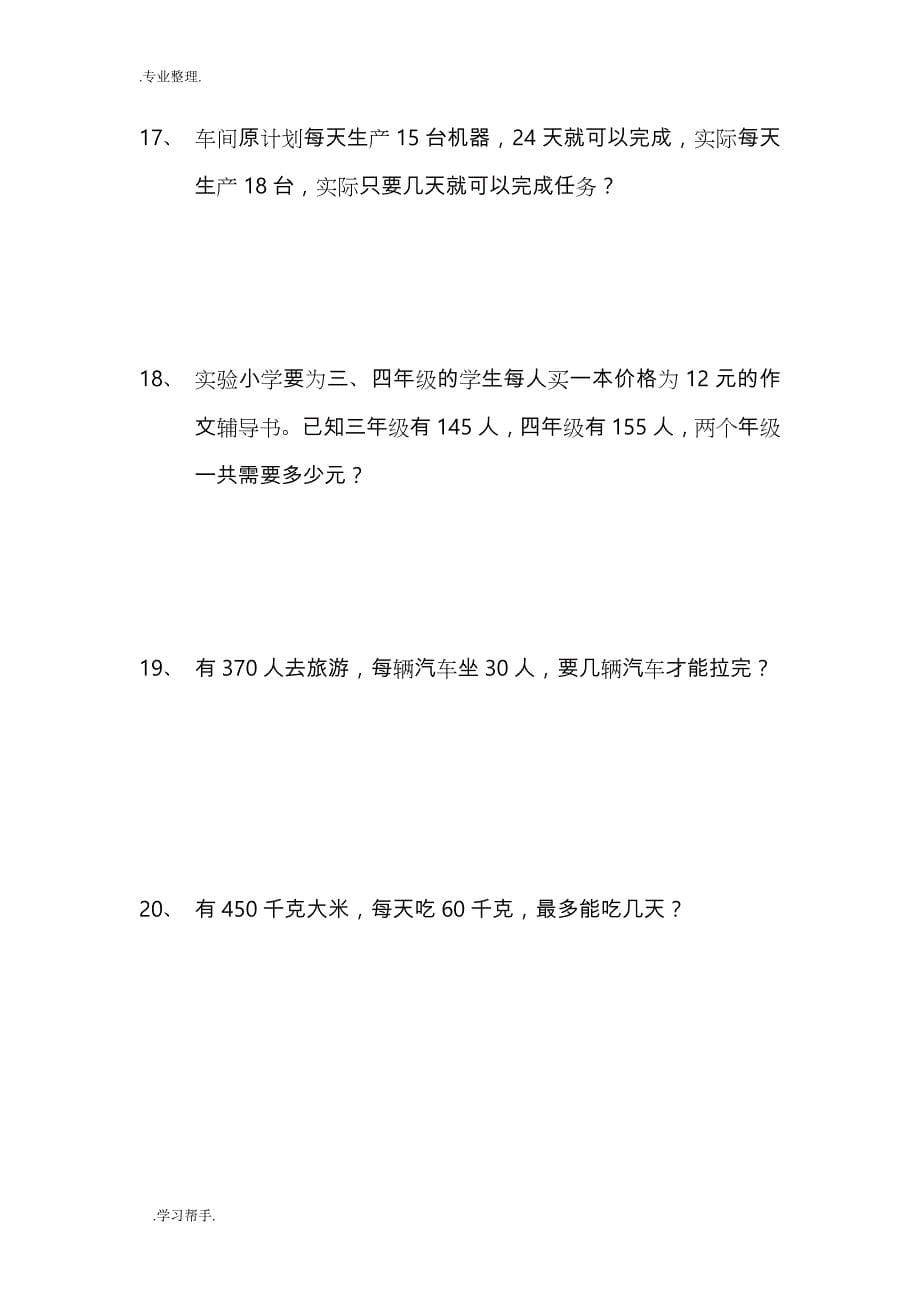 .专业整理.

17、 车间原计划每天生产 15 台机器，24 天就可以完成，实际每天生产 18 台，实际只要几天就可以完成任务？

18、 实验小学要为三、四年级的学生每人买一本价格为 12 元的作文辅导书。已知三年级有 145 人，四年级有 155 人，两个年级一共需要多少元？

19、 有 370 人去旅游，每辆汽车坐 30 人，要几辆汽车才能拉完？

20、 有 450 千克大米，每天吃 60 千克，最多能吃几天？

.学习帮手.